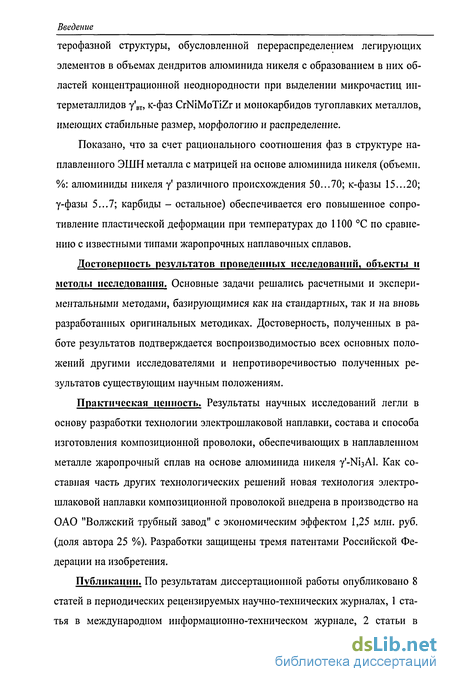 Введение

терофазной структуры, обусловленной перераспределением легирующих элементов в объемах дендритов алюминида никеля с образованием в них областей концентрационной неоднородности при выделении микрочастиц интерметаллидов $\gamma'_{вт}$, к-фаз CrNiMoTiZr и монокарбидов тугоплавких металлов, имеющих стабильные размер, морфологию и распределение.

Показано, что за счет рационального соотношения фаз в структуре наплавленного ЭШН металла с матрицей на основе алюминида никеля (объемн. %: алюминиды никеля $\gamma'$ различного происхождения 50…70; к-фазы 15…20; $\gamma$-фазы 5…7; карбиды – остальное) обеспечивается его повышенное сопротивление пластической деформации при температурах до 1100 °С по сравнению с известными типами жаропрочных наплавочных сплавов.

Достоверность результатов проведенных исследований, объекты и методы исследования. Основные задачи решались расчетными и экспериментальными методами, базирующимися как на стандартных, так и на вновь разработанных оригинальных методиках. Достоверность, полученных в работе результатов подтверждается воспроизводимостью всех основных положений другими исследователями и непротиворечивостью полученных результатов существующим научным положениям.

Практическая ценность. Результаты научных исследований легли в основу разработки технологии электрошлаковой наплавки, состава и способа изготовления композиционной проволоки, обеспечивающих в наплавленном металле жаропрочный сплав на основе алюминида никеля $\gamma'$-$Ni_3Al$. Как составная часть других технологических решений новая технология электрошлаковой наплавки композиционной проволокой внедрена в производство на ОАО "Волжский трубный завод" с экономическим эффектом 1,25 млн. руб. (доля автора 25 %). Разработки защищены тремя патентами Российской Федерации на изобретения.

Публикации. По результатам диссертационной работы опубликовано 8 статей в периодических рецензируемых научно-технических журналах, 1 статья в международном информационно-техническом журнале, 2 статьи в

dsLib.net
библиотека диссертаций